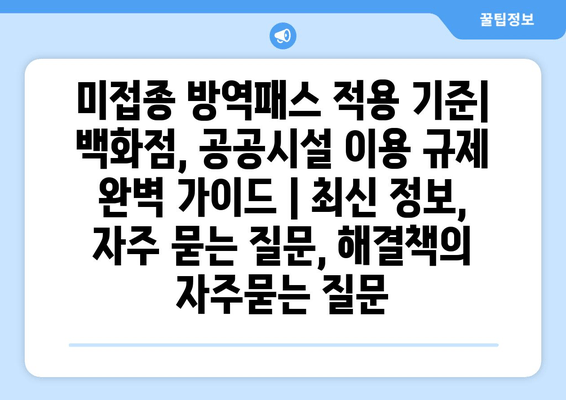 꿀팁정보

미접종 방역패스 적용 기준| 백화점, 공공시설 이용 규제 완벽 가이드 | 최신 정보, 자주 묻는 질문, 해결책의 자주묻는 질문